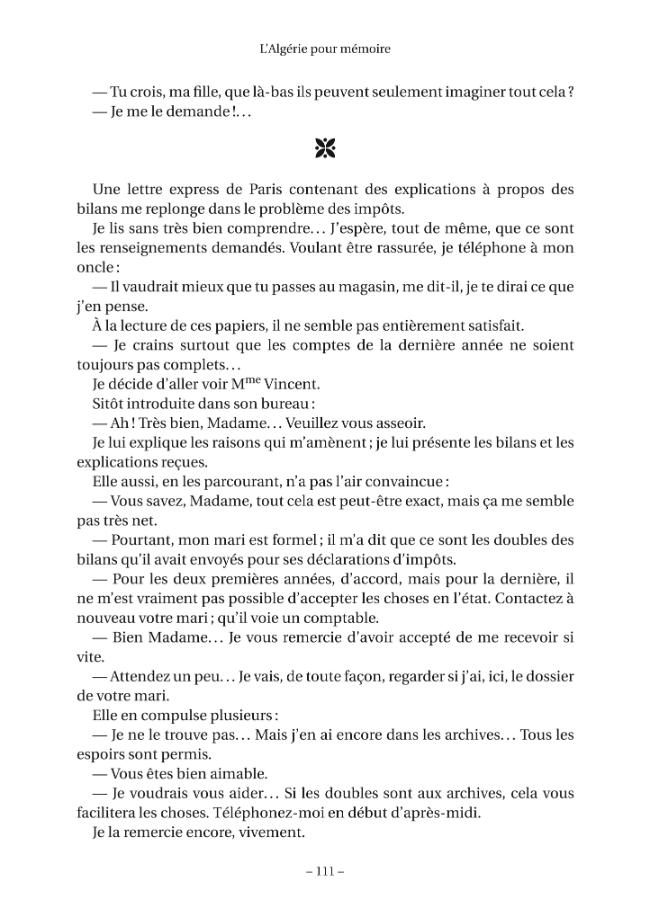 L'Algérie pour mémoire

— Tu crois, ma fille, que là-bas ils peuvent seulement imaginer tout cela ?

— Je me le demande !...

Une lettre express de Paris contenant des explications à propos des bilans me replonge dans le problème des impôts.

Je lis sans très bien comprendre... J'espère, tout de même, que ce sont les renseignements demandés. Voulant être rassurée, je téléphone à mon oncle :

— Il vaudrait mieux que tu passes au magasin, me dit-il, je te dirai ce que j'en pense.

À la lecture de ces papiers, il ne semble pas entièrement satisfait.

— Je crains surtout que les comptes de la dernière année ne soient toujours pas complets...

Je décide d'aller voir M$^{me}$ Vincent.

Sitôt introduite dans son bureau :

— Ah ! Très bien, Madame... Veuillez vous asseoir.

Je lui explique les raisons qui m'amènent ; je lui présente les bilans et les explications reçues.

Elle aussi, en les parcourant, n'a pas l'air convaincue :

— Vous savez, Madame, tout cela est peut-être exact, mais ça me semble pas très net.

— Pourtant, mon mari est formel ; il m'a dit que ce sont les doubles des bilans qu'il avait envoyés pour ses déclarations d'impôts.

— Pour les deux premières années, d'accord, mais pour la dernière, il ne m'est vraiment pas possible d'accepter les choses en l'état. Contactez à nouveau votre mari ; qu'il voie un comptable.

— Bien Madame... Je vous remercie d'avoir accepté de me recevoir si vite.

— Attendez un peu... Je vais, de toute façon, regarder si j'ai, ici, le dossier de votre mari.

Elle en compulse plusieurs :

— Je ne le trouve pas... Mais j'en ai encore dans les archives... Tous les espoirs sont permis.

— Vous êtes bien aimable.

— Je voudrais vous aider... Si les doubles sont aux archives, cela vous facilitera les choses. Téléphonez-moi en début d'après-midi.

Je la remercie encore, vivement.

– 111 –